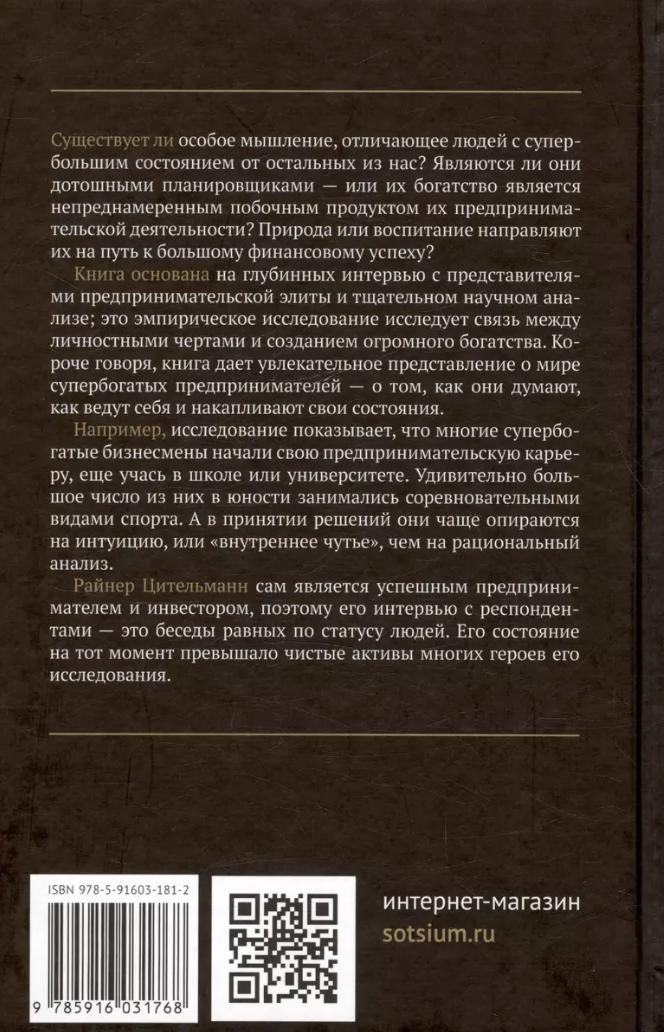 Существует ли особое мышление, отличающее людей с супербольшим состоянием от остальных из нас? Являются ли они дотошными планировщиками — или их богатство является непреднамеренным побочным продуктом их предпринимательской деятельности? Природа или воспитание направляют их на путь к большому финансовому успеху?

Книга основана на глубинных интервью с представителями предпринимательской элиты и тщательном научном анализе; это эмпирическое исследование исследует связь между личностными чертами и созданием огромного богатства. Короче говоря, книга дает увлекательное представление о мире супербогатых предпринимателей — о том, как они думают, как ведут себя и накапливают свои состояния.

Например, исследование показывает, что многие супербогатые бизнесмены начали свою предпринимательскую карьеру, еще учась в школе или университете. Удивительно большое число из них в юности занимались соревновательными видами спорта. А в принятии решений они чаще опираются на интуицию, или «внутреннее чутье», чем на рациональный анализ.

Райнер Цительманн сам является успешным предпринимателем и инвестором, поэтому его интервью с респондентами — это беседы равных по статусу людей. Его состояние на тот момент превышало чистые активы многих героев его исследования.

ISBN 978-5-91603-181-2

9 785916 031768

интернет-магазин
sotsium.ru